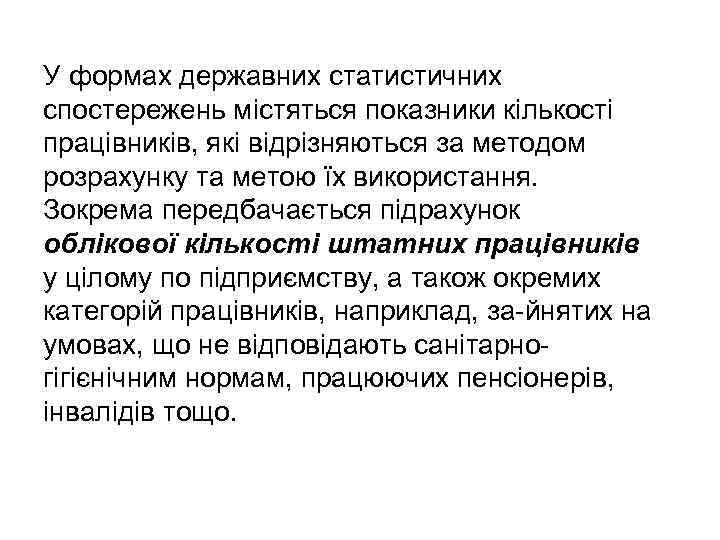 У формах державних статистичних спостережень містяться показники кількості працівників, які відрізняються за методом розрахунку та метою їх використання. Зокрема передбачається підрахунок облікової кількості штатних працівників у цілому по підприємству, а також окремих категорій працівників, наприклад, за-йнятих на умовах, що не відповідають санітарно-гігієнічним нормам, працюючих пенсіонерів, інвалідів тощо.